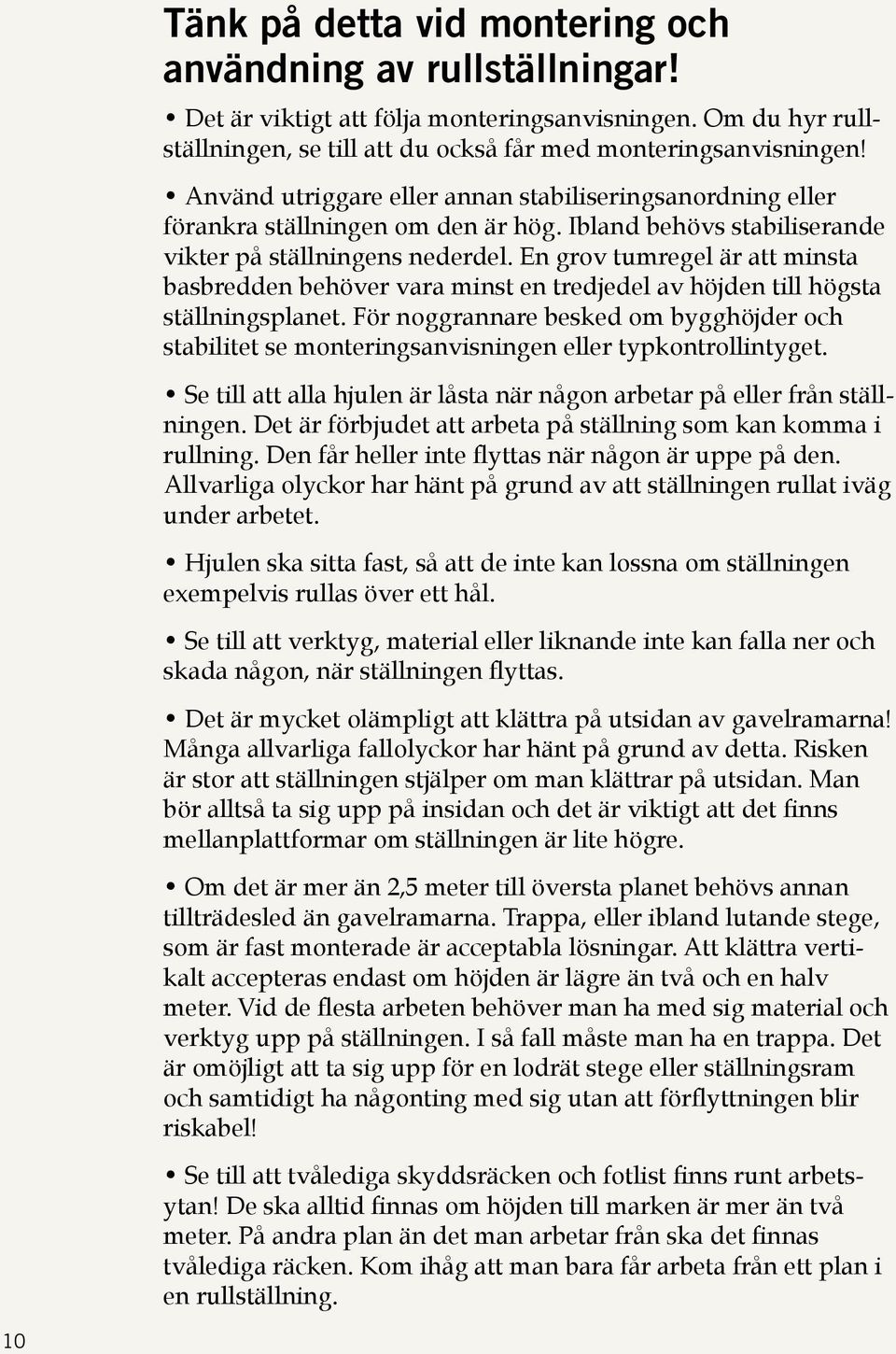 Tänk på detta vid montering och användning av rullställningar!

• Det är viktigt att följa monteringsanvisningen. Om du hyr rullställningen, se till att du också får med monteringsanvisningen!

• Använd utriggare eller annan stabiliseringsanordning eller förankra ställningen om den är hög. Ibland behövs stabiliserande vikter på ställningens nederdel. En grov tumregel är att minsta basbredden behöver vara minst en tredjedel av höjden till högsta ställningsplanet. För noggrannare besked om bygghöjder och stabilitet se monteringsanvisningen eller typkontrollintyget.

• Se till att alla hjulen är låsta när någon arbetar på eller från ställningen. Det är förbjudet att arbeta på ställning som kan komma i rullning. Den får heller inte flyttas när någon är uppe på den. Allvarliga olyckor har hänt på grund av att ställningen rullat iväg under arbetet.

• Hjulen ska sitta fast, så att de inte kan lossna om ställningen exempelvis rullas över ett hål.

• Se till att verktyg, material eller liknande inte kan falla ner och skada någon, när ställningen flyttas.

• Det är mycket olämpligt att klättra på utsidan av gavelramarna! Många allvarliga fallolyckor har hänt på grund av detta. Risken är stor att ställningen stjälper om man klättrar på utsidan. Man bör alltså ta sig upp på insidan och det är viktigt att det finns mellanplattformar om ställningen är lite högre.

• Om det är mer än 2,5 meter till översta planet behövs annan tillträdesled än gavelramarna. Trappa, eller ibland lutande stege, som är fast monterade är acceptabla lösningar. Att klättra vertikalt accepteras endast om höjden är lägre än två och en halv meter. Vid de flesta arbeten behöver man ha med sig material och verktyg upp på ställningen. I så fall måste man ha en trappa. Det är omöjligt att ta sig upp för en lodrät stege eller ställningsram och samtidigt ha någonting med sig utan att förflyttningen blir riskabel!

• Se till att tvålediga skyddsräcken och fotlist finns runt arbetsytan! De ska alltid finnas om höjden till marken är mer än två meter. På andra plan än det man arbetar från ska det finnas tvålediga räcken. Kom ihåg att man bara får arbeta från ett plan i en rullställning.

10